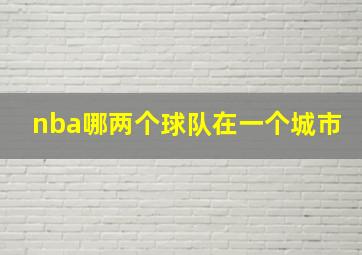 nba哪两个球队在一个城市